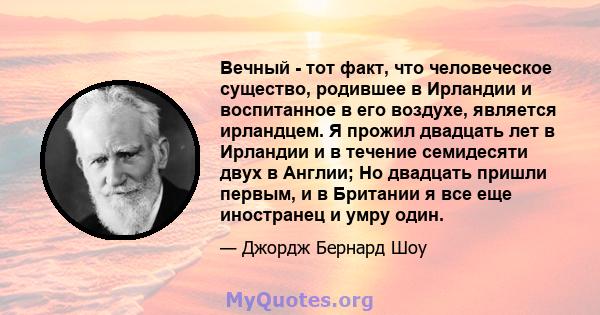 Вечный - тот факт, что человеческое существо, родившее в Ирландии и воспитанное в его воздухе, является ирландцем. Я прожил двадцать лет в Ирландии и в течение семидесяти двух в Англии; Но двадцать пришли первым, и в Британии я все еще иностранец и умру один.

— Джордж Бернард Шоу

MyQuotes.org